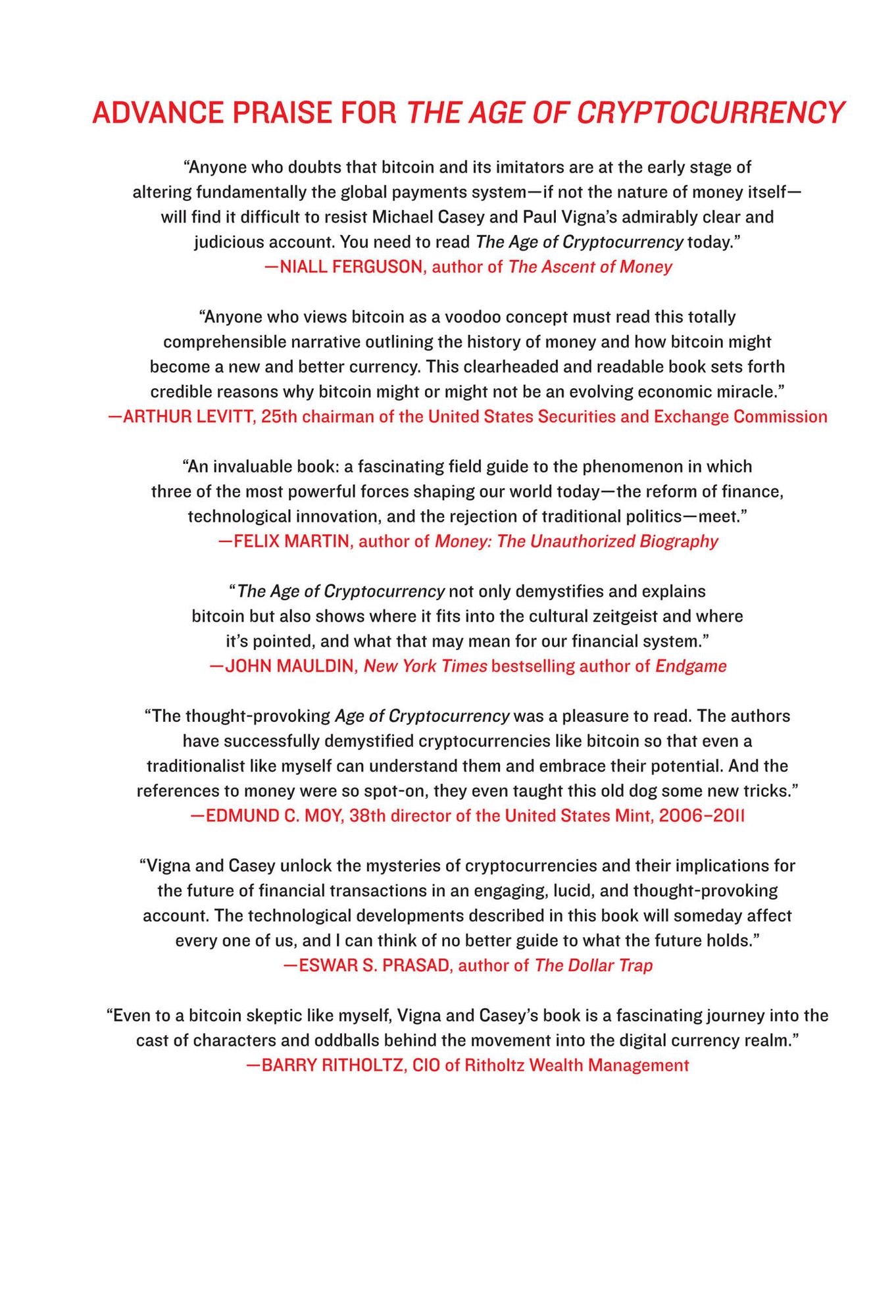 ADVANCE PRAISE FOR THE AGE OF CRYPTOCURRENCY

“Anyone who doubts that bitcoin and its imitators are at the early stage of altering fundamentally the global payments system—if not the nature of money itself—will find it difficult to resist Michael Casey and Paul Vigna’s admirably clear and judicious account. You need to read The Age of Cryptocurrency today.”
—NIALL FERGUSON, author of The Ascent of Money

“Anyone who views bitcoin as a voodoo concept must read this totally comprehensible narrative outlining the history of money and how bitcoin might become a new and better currency. This clearheaded and readable book sets forth credible reasons why bitcoin might or might not be an evolving economic miracle.”
—ARTHUR LEVITT, 25th chairman of the United States Securities and Exchange Commission

“An invaluable book: a fascinating field guide to the phenomenon in which three of the most powerful forces shaping our world today—the reform of finance, technological innovation, and the rejection of traditional politics—meet.”
—FELIX MARTIN, author of Money: The Unauthorized Biography

“The Age of Cryptocurrency not only demystifies and explains bitcoin but also shows where it fits into the cultural zeitgeist and where it’s pointed, and what that may mean for our financial system.”
—JOHN MAULDIN, New York Times bestselling author of Endgame

“The thought-provoking Age of Cryptocurrency was a pleasure to read. The authors have successfully demystified cryptocurrencies like bitcoin so that even a traditionalist like myself can understand them and embrace their potential. And the references to money were so spot-on, they even taught this old dog some new tricks.”
—EDMUND C. MOY, 38th director of the United States Mint, 2006–2011

“Vigna and Casey unlock the mysteries of cryptocurrencies and their implications for the future of financial transactions in an engaging, lucid, and thought-provoking account. The technological developments described in this book will someday affect every one of us, and I can think of no better guide to what the future holds.”
—ESWAR S. PRASAD, author of The Dollar Trap

“Even to a bitcoin skeptic like myself, Vigna and Casey’s book is a fascinating journey into the cast of characters and oddballs behind the movement into the digital currency realm.”
—BARRY RITHOLTZ, CIO of Ritholtz Wealth Management